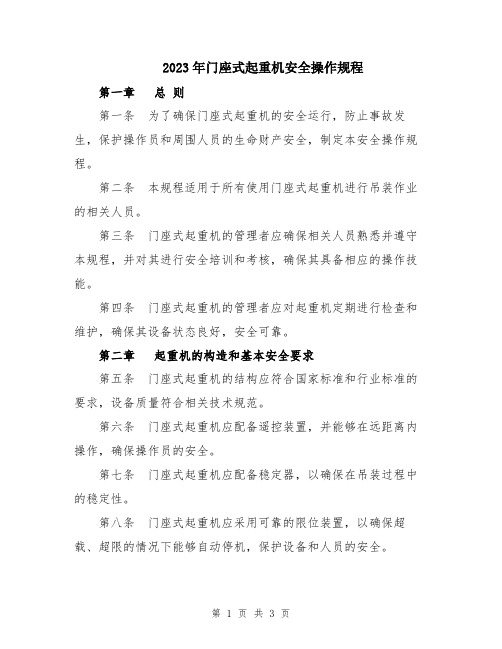 2023年门座式起重机安全操作规程

第一章　总 则

第一条　为了确保门座式起重机的安全运行，防止事故发生，保护操作员和周围人员的生命财产安全，制定本安全操作规程。

第二条　本规程适用于所有使用门座式起重机进行吊装作业的相关人员。

第三条　门座式起重机的管理者应确保相关人员熟悉并遵守本规程，并对其进行安全培训和考核，确保其具备相应的操作技能。

第四条　门座式起重机的管理者应对起重机定期进行检查和维护，确保其设备状态良好，安全可靠。

第二章　起重机的构造和基本安全要求

第五条　门座式起重机的结构应符合国家标准和行业标准的要求，设备质量符合相关技术规范。

第六条　门座式起重机应配备遥控装置，并能够在远距离内操作，确保操作员的安全。

第七条　门座式起重机应配备稳定器，以确保在吊装过程中的稳定性。

第八条　门座式起重机应采用可靠的限位装置，以确保超载、超限的情况下能够自动停机，保护设备和人员的安全。

第 1 页 共 3 页